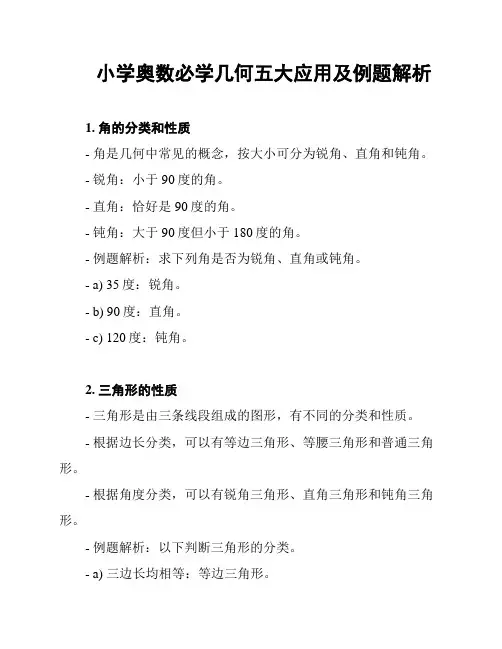 小学奥数必学几何五大应用及例题解析

1. 角的分类和性质

- 角是几何中常见的概念，按大小可分为锐角、直角和钝角。

- 锐角：小于 90 度的角。

- 直角：恰好是 90 度的角。

- 钝角：大于 90 度但小于 180 度的角。

- 例题解析：求下列角是否为锐角、直角或钝角。

- a) 35 度：锐角。

- b) 90 度：直角。

- c) 120 度：钝角。

2. 三角形的性质

- 三角形是由三条线段组成的图形，有不同的分类和性质。

- 根据边长分类，可以有等边三角形、等腰三角形和普通三角形。

- 根据角度分类，可以有锐角三角形、直角三角形和钝角三角形。

- 例题解析：以下判断三角形的分类。

- a) 三边长均相等：等边三角形。